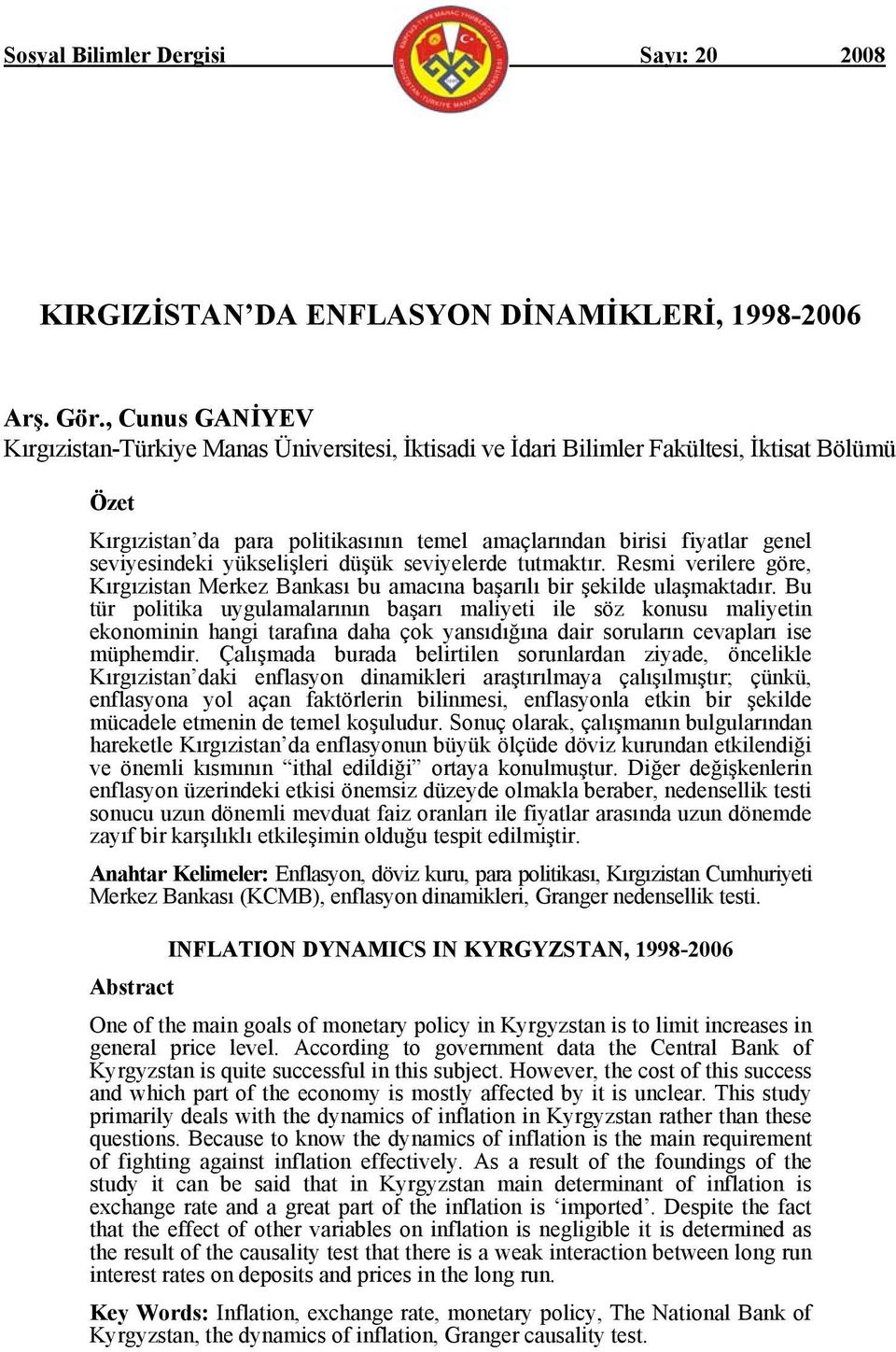 Sosyal Bilimler Dergisi Sayı: 20 2008

KIRGIZİSTAN'DA ENFLASYON DİNAMİKLERİ, 1998-2006

Arş. Gör., Cunus GANİYEV
Kırgızistan-Türkiye Manas Üniversitesi, İktisadi ve İdari Bilimler Fakültesi, İktisat Bölümü

Özet

Kırgızistan'da para politikasının temel amaçlarından birisi fiyatlar genel seviyesindeki yükselişleri düşük seviyelerde tutmaktır. Resmi verilere göre, Kırgızistan Merkez Bankası bu amacına başarılı bir şekilde ulaşmaktadır. Bu tür politika uygulamalarının başarı maliyeti ile söz konusu maliyetin ekonominin hangi tarafına daha çok yansıdığına dair soruların cevapları ise müphemdir. Çalışmada burada belirtilen sorunlardan ziyade, öncelikle Kırgızistan'daki enflasyon dinamikleri araştırılmaya çalışılmıştır; çünkü, enflasyona yol açan faktörlerin bilinmesi, enflasyonla etkin bir şekilde mücadele etmenin de temel koşuludur. Sonuç olarak, çalışmanın bulgularından hareketle Kırgızistan'da enflasyonun büyük ölçüde döviz kurundan etkilendiği ve önemli kısmının "ithal edildiği" ortaya konulmuştur. Diğer değişkenlerin enflasyon üzerindeki etkisi önemsiz düzeyde olmakla beraber, nedensellik testi sonucu uzun dönemli mevduat faiz oranları ile fiyatlar arasında uzun dönemde zayıf bir karşılıklı etkileşimin olduğu tespit edilmiştir.

Anahtar Kelimeler: Enflasyon, döviz kuru, para politikası, Kırgızistan Cumhuriyeti Merkez Bankası (KCMB), enflasyon dinamikleri, Granger nedensellik testi.

INFLATION DYNAMICS IN KYRGYZSTAN, 1998-2006

Abstract

One of the main goals of monetary policy in Kyrgyzstan is to limit increases in general price level. According to government data the Central Bank of Kyrgyzstan is quite successful in this subject. However, the cost of this success and which part of the economy is mostly affected by it is unclear. This study primarily deals with the dynamics of inflation in Kyrgyzstan rather than these questions. Because to know the dynamics of inflation is the main requirement of fighting against inflation effectively. As a result of the foundings of the study it can be said that in Kyrgyzstan main determinant of inflation is exchange rate and a great part of the inflation is 'imported'. Despite the fact that the effect of other variables on inflation is negligible it is determined as the result of the causality test that there is a weak interaction between long run interest rates on deposits and prices in the long run.

Key Words: Inflation, exchange rate, monetary policy, The National Bank of Kyrgyzstan, the dynamics of inflation, Granger causality test.